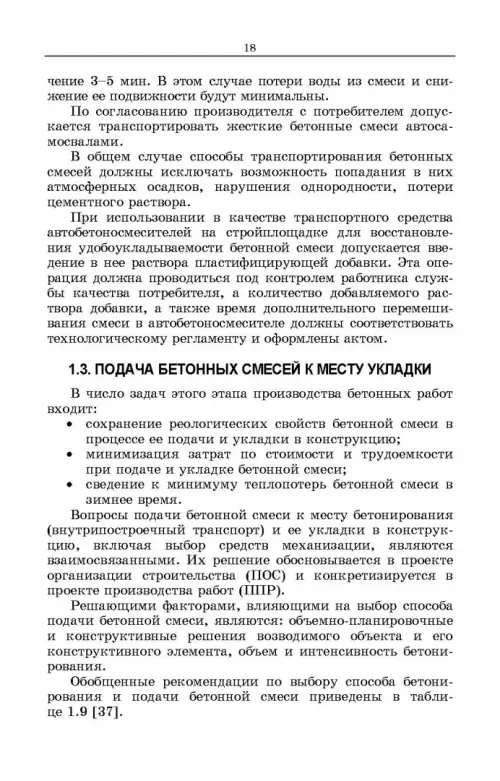 18

чение 3–5 мин. В этом случае потери воды из смеси и снижение ее подвижности будут минимальны.

По согласованию производителя с потребителем допускается транспортировать жесткие бетонные смеси автосамосвалами.

В общем случае способы транспортирования бетонных смесей должны исключать возможность попадания в них атмосферных осадков, нарушения однородности, потери цементного раствора.

При использовании в качестве транспортного средства автобетоносмесителей на стройплощадке для восстановления удобоукладываемости бетонной смеси допускается введение в нее раствора пластифицирующей добавки. Эта операция должна проводиться под контролем работника службы качества потребителя, а количество добавляемого раствора добавки, а также время дополнительного перемешивания смеси в автобетоносмесителе должны соответствовать технологическому регламенту и оформлены актом.

1.3. ПОДАЧА БЕТОННЫХ СМЕСЕЙ К МЕСТУ УКЛАДКИ

В число задач этого этапа производства бетонных работ входит:
• сохранение реологических свойств бетонной смеси в процессе ее подачи и укладки в конструкцию;
• минимизация затрат по стоимости и трудоемкости при подаче и укладке бетонной смеси;
• сведение к минимуму теплопотерь бетонной смеси в зимнее время.

Вопросы подачи бетонной смеси к месту бетонирования (внутрипостроечный транспорт) и ее укладки в конструкцию, включая выбор средств механизации, являются взаимосвязанными. Их решение обосновывается в проекте организации строительства (ПОС) и конкретизируется в проекте производства работ (ППР).

Решающими факторами, влияющими на выбор способа подачи бетонной смеси, являются: объемно-планировочные и конструктивные решения возводимого объекта и его конструктивного элемента, объем и интенсивность бетонирования.

Обобщенные рекомендации по выбору способа бетонирования и подачи бетонной смеси приведены в таблице 1.9 [37].